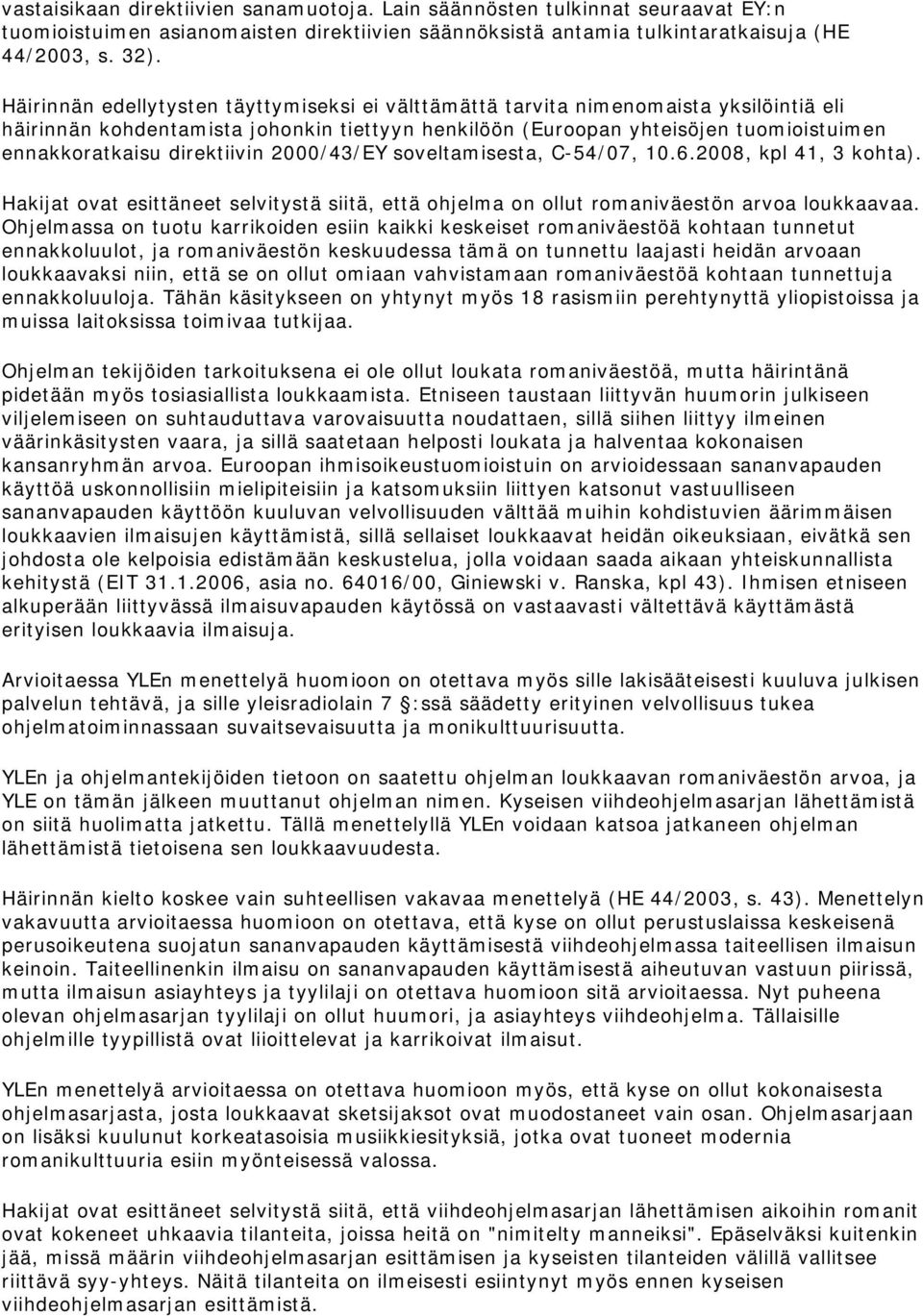 vastaisikaan direktiivien sanamuotoja. Lain säännösten tulkinnat seuraavat EY:n tuomioistuimen asianomaisten direktiivien säännöksistä antamia tulkintaratkaisuja (HE 44/2003, s. 32).

Häirinnän edellytysten täyttymiseksi ei välttämättä tarvita nimenomaista yksilöintiä eli häirinnän kohdentamista johonkin tiettyyn henkilöön (Euroopan yhteisöjen tuomioistuimen ennakkoratkaisu direktiivin 2000/43/EY soveltamisesta, C-54/07, 10.6.2008, kpl 41, 3 kohta).

Hakijat ovat esittäneet selvitystä siitä, että ohjelma on ollut romaniväestön arvoa loukkaavaa. Ohjelmassa on tuotu karrikoiden esiin kaikki keskeiset romaniväestöä kohtaan tunnetut ennakkoluulot, ja romaniväestön keskuudessa tämä on tunnettu laajasti heidän arvoaan loukkaavaksi niin, että se on ollut omiaan vahvistamaan romaniväestöä kohtaan tunnettuja ennakkoluuloja. Tähän käsitykseen on yhtynyt myös 18 rasismiin perehtynyttä yliopistoissa ja muissa laitoksissa toimivaa tutkijaa.

Ohjelman tekijöiden tarkoituksena ei ole ollut loukata romaniväestöä, mutta häirintänä pidetään myös tosiasiallista loukkaamista. Etniseen taustaan liittyvän huumorin julkiseen viljelemiseen on suhtauduttava varovaisuutta noudattaen, sillä siihen liittyy ilmeinen väärinkäsitysten vaara, ja sillä saatetaan helposti loukata ja halventaa kokonaisen kansanryhmän arvoa. Euroopan ihmisoikeustuomioistuin on arvioidessaan sananvapauden käyttöä uskonnollisiin mielipiteisiin ja katsomuksiin liittyen katsonut vastuulliseen sananvapauden käyttöön kuuluvan velvollisuuden välttää muihin kohdistuvien äärimmäisen loukkaavien ilmaisujen käyttämistä, sillä sellaiset loukkaavat heidän oikeuksiaan, eivätkä sen johdosta ole kelpoisia edistämään keskustelua, jolla voidaan saada aikaan yhteiskunnallista kehitystä (EIT 31.1.2006, asia no. 64016/00, Giniewski v. Ranska, kpl 43). Ihmisen etniseen alkuperään liittyvässä ilmaisuvapauden käytössä on vastaavasti vältettävä käyttämästä erityisen loukkaavia ilmaisuja.

Arvioitaessa YLEn menettelyä huomioon on otettava myös sille lakisääteisesti kuuluva julkisen palvelun tehtävä, ja sille yleisradiolain 7 §:ssä säädetty erityinen velvollisuus tukea ohjelmatoiminnassaan suvaitsevaisuutta ja monikulttuurisuutta.

YLEn ja ohjelmantekijöiden tietoon on saatettu ohjelman loukkaavan romaniväestön arvoa, ja YLE on tämän jälkeen muuttanut ohjelman nimen. Kyseisen viihdeohjelmasarjan lähettämistä on siitä huolimatta jatkettu. Tällä menettelyllä YLEn voidaan katsoa jatkaneen ohjelman lähettämistä tietoisena sen loukkaavuudesta.

Häirinnän kielto koskee vain suhteellisen vakavaa menettelyä (HE 44/2003, s. 43). Menettelyn vakavuutta arvioitaessa huomioon on otettava, että kyse on ollut perustuslaissa keskeisenä perusoikeutena suojatun sananvapauden käyttämisestä viihdeohjelmassa taiteellisen ilmaisun keinoin. Taiteellinenkin ilmaisu on sananvapauden käyttämisestä aiheutuvan vastuun piirissä, mutta ilmaisun asiayhteys ja tyylilaji on otettava huomioon sitä arvioitaessa. Nyt puheena olevan ohjelmasarjan tyylilaji on ollut huumori, ja asiayhteys viihdeohjelma. Tällaisille ohjelmille tyypillistä ovat liioittelevat ja karrikoivat ilmaisut.

YLEn menettelyä arvioitaessa on otettava huomioon myös, että kyse on ollut kokonaisesta ohjelmasarjasta, josta loukkaavat sketsijaksot ovat muodostaneet vain osan. Ohjelmasarjaan on lisäksi kuulunut korkeatasoisia musiikkiesityksiä, jotka ovat tuoneet modernia romanikulttuuria esiin myönteisessä valossa.

Hakijat ovat esittäneet selvitystä siitä, että viihdeohjelmasarjan lähettämisen aikoihin romanit ovat kokeneet uhkaavia tilanteita, joissa heitä on "nimitelty manneiksi". Epäselväksi kuitenkin jää, missä määrin viihdeohjelmasarjan esittämisen ja kyseisten tilanteiden välillä vallitsee riittävä syy-yhteys. Näitä tilanteita on ilmeisesti esiintynyt myös ennen kyseisen viihdeohjelmasarjan esittämistä.